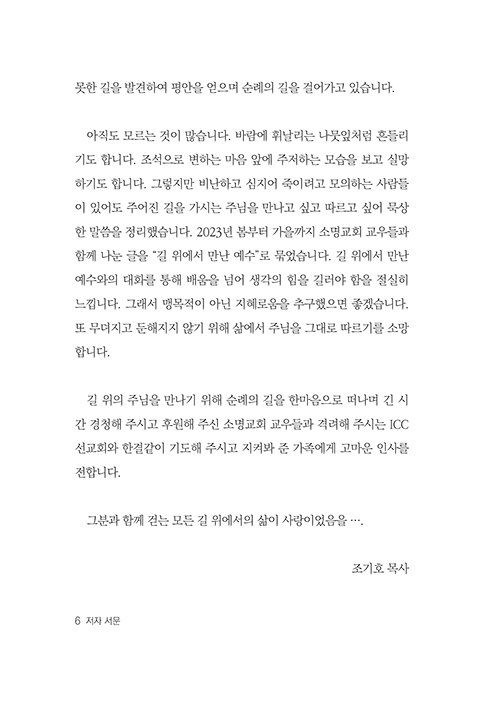 못한 길을 발견하여 평안을 얻으며 순례의 길을 걸어가고 있습니다.

아직도 모르는 것이 많습니다. 바람에 휘날리는 나뭇잎처럼 흔들리기도 합니다. 조석으로 변하는 마음 앞에 주저하는 모습을 보고 실망하기도 합니다. 그렇지만 비난하고 심지어 죽이려고 모의하는 사람들이 있어도 주어진 길을 가시는 주님을 만나고 싶고 따르고 싶어 묵상한 말씀을 정리했습니다. 2023년 봄부터 가을까지 소명교회 교우들과 함께 나눈 글을 "길 위에서 만난 예수"로 묶었습니다. 길 위에서 만난 예수와의 대화를 통해 배움을 넘어 생각의 힘을 길러야 함을 절실히 느낍니다. 그래서 맹목적이 아닌 지혜로움을 추구했으면 좋겠습니다. 또 무뎌지고 둔해지지 않기 위해 삶에서 주님을 그대로 따르기를 소망합니다.

길 위의 주님을 만나기 위해 순례의 길을 한마음으로 떠나며 긴 시간 경청해 주시고 후원해 주신 소명교회 교우들과 격려해 주시는 ICC 선교회와 한결같이 기도해 주시고 지켜봐 준 가족에게 고마운 인사를 전합니다.

그분과 함께 걷는 모든 길 위에서의 삶이 사랑이었음을 ….

조기호 목사

6 저자 서문